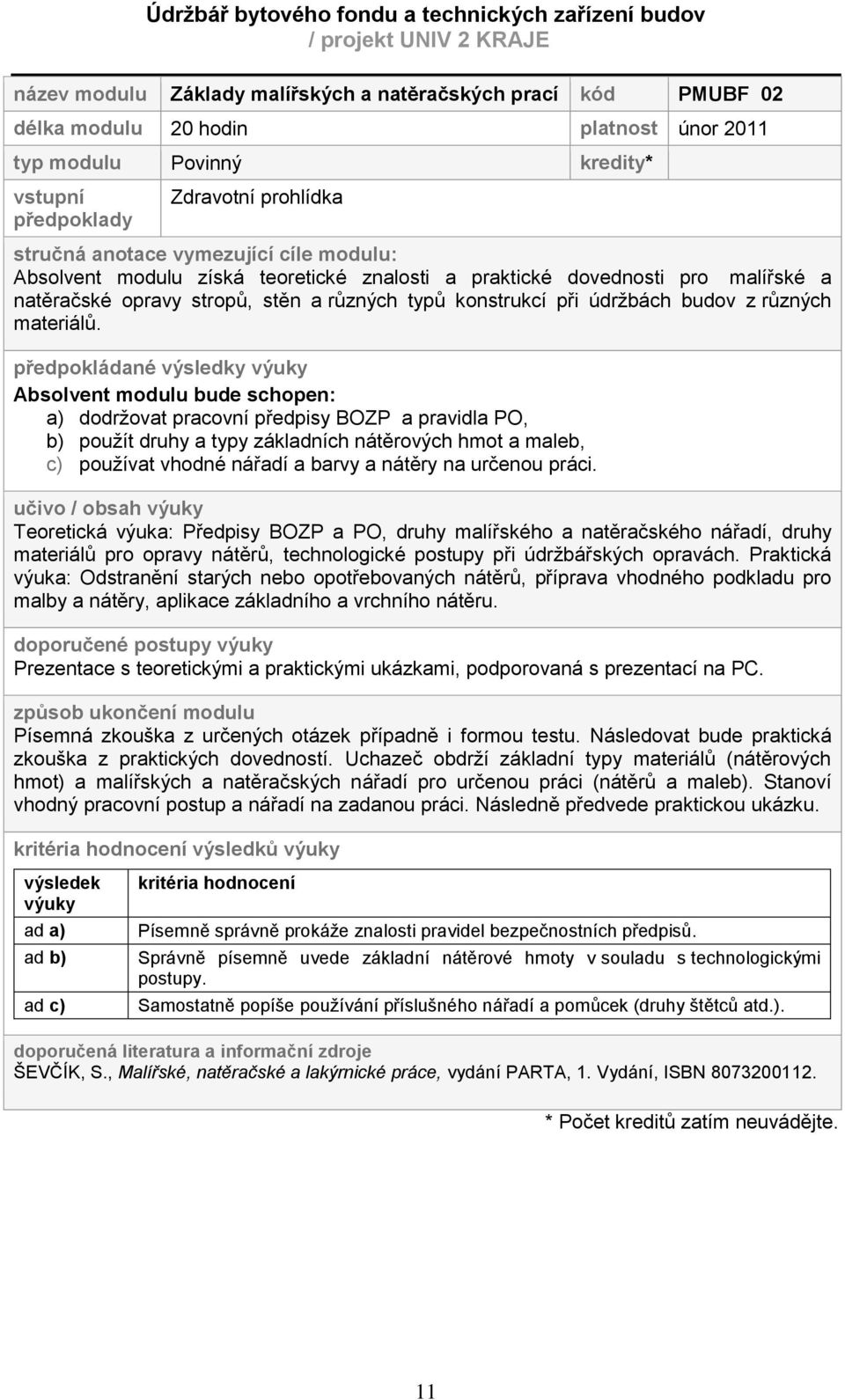 Údržbář bytového fondu a technických zařízení budov
/ projekt UNIV 2 KRAJE

| název modulu | Základy malířských a natěračských prací | kód | PMUBF 02 |
|---|---|---|---|
| délka modulu | 20 hodin | platnost | únor 2011 |
| typ modulu | Povinný | kredity* | |
| vstupní předpoklady | Zdravotní prohlídka | | |

stručná anotace vymezující cíle modulu:
Absolvent modulu získá teoretické znalosti a praktické dovednosti pro malířské a natěračské opravy stropů, stěn a různých typů konstrukcí při údržbách budov z různých materiálů.

předpokládané výsledky výuky
Absolvent modulu bude schopen:
a) dodržovat pracovní předpisy BOZP a pravidla PO,
b) použít druhy a typy základních nátěrových hmot a maleb,
c) používat vhodné nářadí a barvy a nátěry na určenou práci.

učivo / obsah výuky
Teoretická výuka: Předpisy BOZP a PO, druhy malířského a natěračského nářadí, druhy materiálů pro opravy nátěrů, technologické postupy při údržbářských opravách. Praktická výuka: Odstranění starých nebo opotřebovaných nátěrů, příprava vhodného podkladu pro malby a nátěry, aplikace základního a vrchního nátěru.

doporučené postupy výuky
Prezentace s teoretickými a praktickými ukázkami, podporovaná s prezentací na PC.

způsob ukončení modulu
Písemná zkouška z určených otázek případně i formou testu. Následovat bude praktická zkouška z praktických dovedností. Uchazeč obdrží základní typy materiálů (nátěrových hmot) a malířských a natěračských nářadí pro určenou práci (nátěrů a maleb). Stanoví vhodný pracovní postup a nářadí na zadanou práci. Následně předvede praktickou ukázku.

kritéria hodnocení výsledků výuky

| výsledek výuky | kritéria hodnocení |
|---|---|
| ad a) | Písemně správně prokáže znalosti pravidel bezpečnostních předpisů. |
| ad b) | Správně písemně uvede základní nátěrové hmoty v souladu s technologickými postupy. |
| ad c) | Samostatně popíše používání příslušného nářadí a pomůcek (druhy štětců atd.). |

doporučená literatura a informační zdroje
ŠEVČÍK, S., Malířské, natěračské a lakýrnické práce, vydání PARTA, 1. Vydání, ISBN 8073200112.

* Počet kreditů zatím neuvádějte.

11